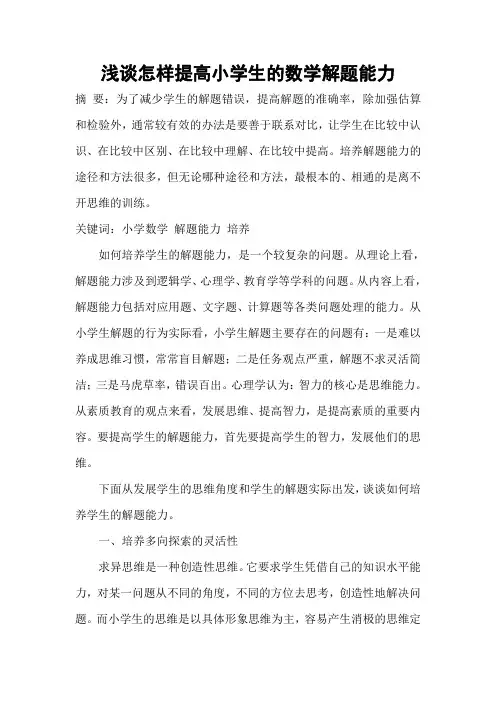 浅谈怎样提高小学生的数学解题能力

摘 要：为了减少学生的解题错误，提高解题的准确率，除加强估算和检验外，通常较有效的办法是要善于联系对比，让学生在比较中认识、在比较中区别、在比较中理解、在比较中提高。培养解题能力的途径和方法很多，但无论哪种途径和方法，最根本的、相通的是离不开思维的训练。

关键词：小学数学 解题能力 培养

如何培养学生的解题能力，是一个较复杂的问题。从理论上看，解题能力涉及到逻辑学、心理学、教育学等学科的问题。从内容上看，解题能力包括对应用题、文字题、计算题等各类问题处理的能力。从小学生解题的行为实际看，小学生解题主要存在的问题有：一是难以养成思维习惯，常常盲目解题；二是任务观点严重，解题不求灵活简洁；三是马虎草率，错误百出。心理学认为：智力的核心是思维能力。从素质教育的观点来看，发展思维、提高智力，是提高素质的重要内容。要提高学生的解题能力，首先要提高学生的智力，发展他们的思维。

下面从发展学生的思维角度和学生的解题实际出发，谈谈如何培养学生的解题能力。

一、培养多向探索的灵活性

求异思维是一种创造性思维。它要求学生凭借自己的知识水平能力，对某一问题从不同的角度，不同的方位去思考，创造性地解决问题。而小学生的思维是以具体形象思维为主，容易产生消极的思维定